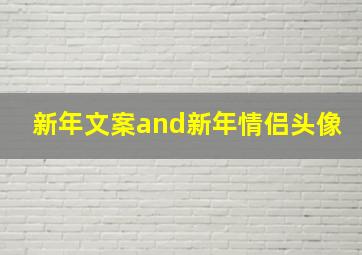 新年文案and新年情侣头像